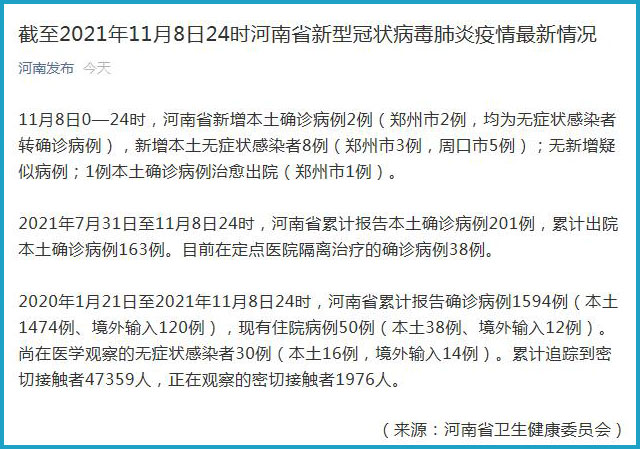 截至2021年11月8日24时河南省新型冠状病毒肺炎疫情最新情况

河南发布 今天

11月8日0—24时，河南省新增本土确诊病例2例（郑州市2例，均为无症状感染者转确诊病例），新增本土无症状感染者8例（郑州市3例，周口市5例）；无新增疑似病例；1例本土确诊病例治愈出院（郑州市1例）。

2021年7月31日至11月8日24时，河南省累计报告本土确诊病例201例，累计出院本土确诊病例163例。目前在定点医院隔离治疗的确诊病例38例。

2020年1月21日至2021年11月8日24时，河南省累计报告确诊病例1594例（本土1474例、境外输入120例），现有住院病例50例（本土38例、境外输入12例）。尚在医学观察的无症状感染者30例（本土16例，境外输入14例）。累计追踪到密切接触者47359人，正在观察的密切接触者1976人。

（来源：河南省卫生健康委员会）